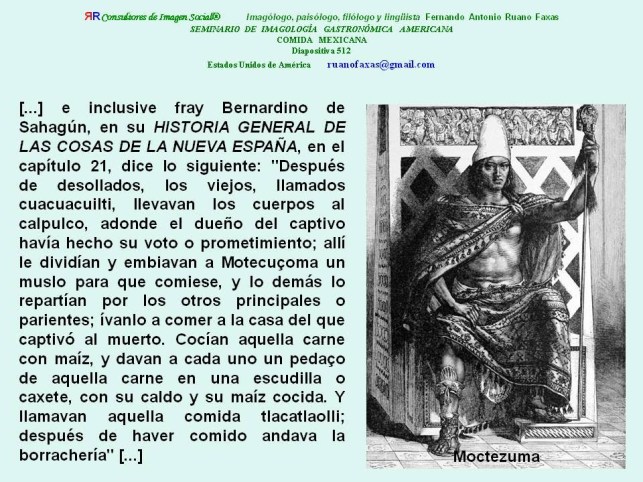 ЯR Consultores de Imagen Social®          Imagólogo, paisólogo, filólogo y lingüista Fernando Antonio Ruano Faxas
SEMINARIO DE IMAGOLOGÍA GASTRONÓMICA AMERICANA
COMIDA MEXICANA
Diapositiva 512
Estados Unidos de América     ruanofaxas@gmail.com

[...] e inclusive fray Bernardino de Sahagún, en su HISTORIA GENERAL DE LAS COSAS DE LA NUEVA ESPAÑA, en el capítulo 21, dice lo siguiente: "Después de desollados, los viejos, llamados cuacuacuilti, llevavan los cuerpos al calpulco, adonde el dueño del captivo havía hecho su voto o prometimiento; allí le dividían y embiavan a Motecuçoma un muslo para que comiese, y lo demás lo repartían por los otros principales o parientes; ívanlo a comer a la casa del que captivó al muerto. Cocían aquella carne con maíz, y davan a cada uno un pedaço de aquella carne en una escudilla o caxete, con su caldo y su maíz cocida. Y llamavan aquella comida tlacatlaolli; después de haver comido andava la borrachería" [...]

Moctezuma